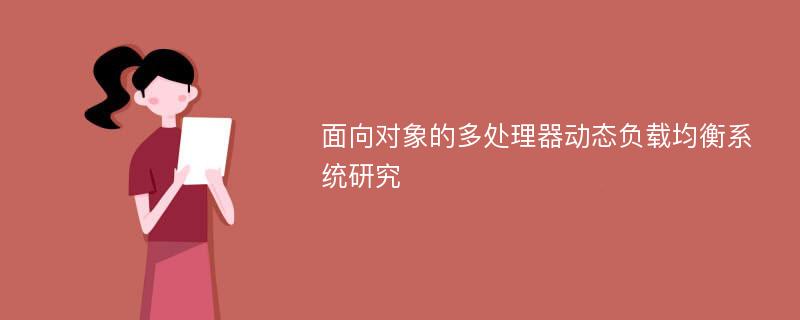 面向对象的多处理器动态负载均衡系统研究